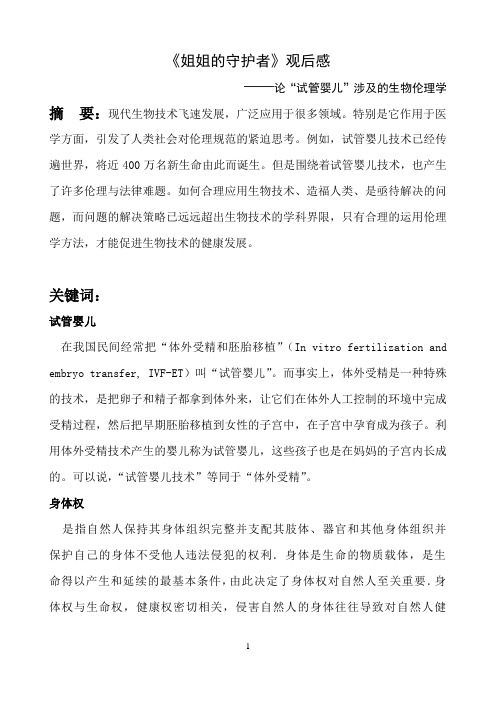 《姐姐的守护者》观后感

——论“试管婴儿”涉及的生物伦理学

摘　要：现代生物技术飞速发展，广泛应用于很多领域。特别是它作用于医学方面，引发了人类社会对伦理规范的紧迫思考。例如，试管婴儿技术已经传遍世界，将近 400 万名新生命由此而诞生。但是围绕着试管婴儿技术，也产生了许多伦理与法律难题。如何合理应用生物技术、造福人类、是亟待解决的问题，而问题的解决策略已远远超出生物技术的学科界限，只有合理的运用伦理学方法，才能促进生物技术的健康发展。

关键词：

试管婴儿

在我国民间经常把“体外受精和胚胎移植”（In vitro fertilization and embryo transfer, IVF-ET）叫“试管婴儿”。而事实上，体外受精是一种特殊的技术，是把卵子和精子都拿到体外来，让它们在体外人工控制的环境中完成受精过程，然后把早期胚胎移植到女性的子宫中，在子宫中孕育成为孩子。利用体外受精技术产生的婴儿称为试管婴儿，这些孩子也是在妈妈的子宫内长成的。可以说，“试管婴儿技术”等同于“体外受精”。

身体权

是指自然人保持其身体组织完整并支配其肢体、器官和其他身体组织并保护自己的身体不受他人违法侵犯的权利．身体是生命的物质载体，是生命得以产生和延续的最基本条件，由此决定了身体权对自然人至关重要．身体权与生命权，健康权密切相关，侵害自然人的身体往往导致对自然人健

1